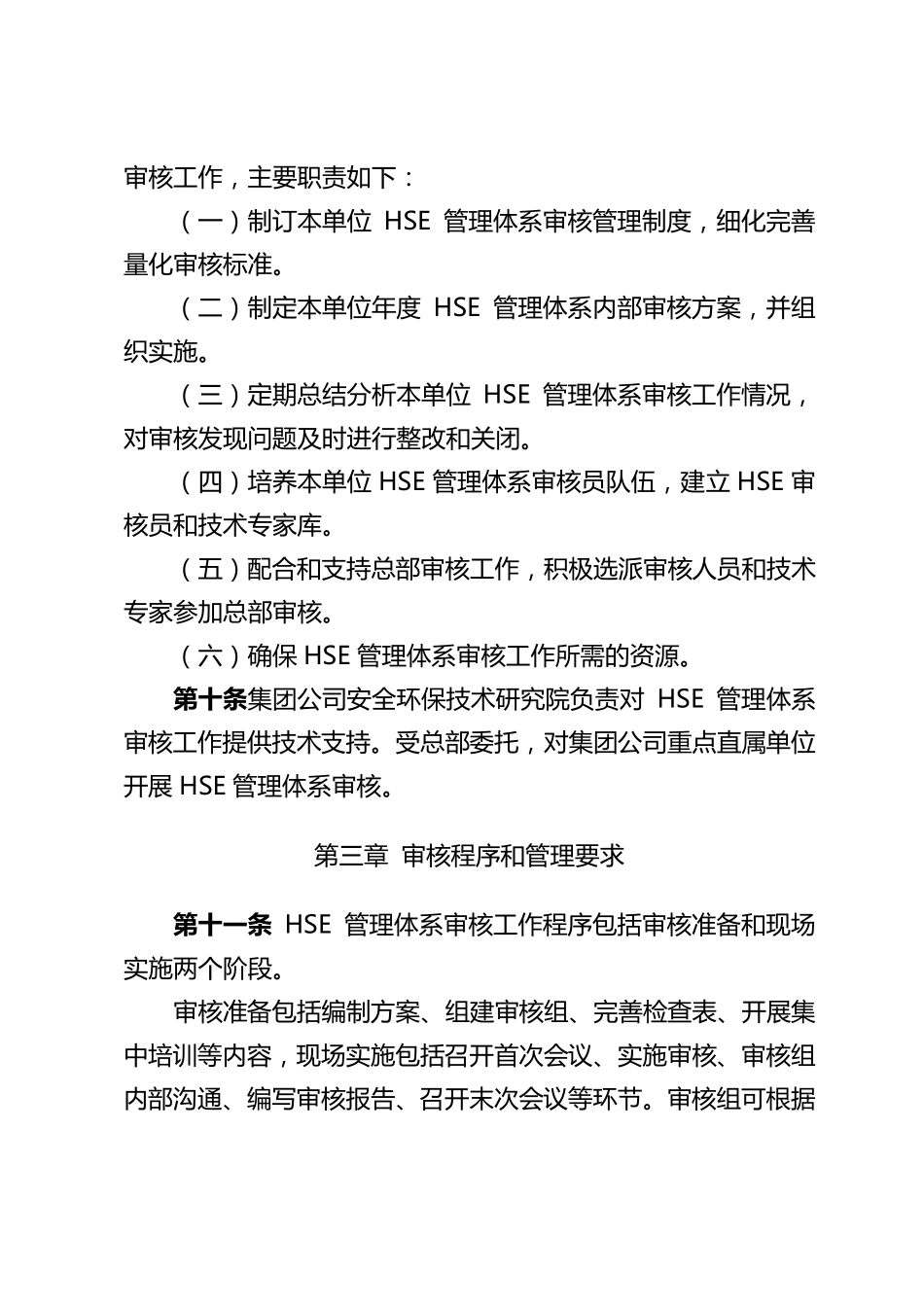 审核工作，主要职责如下：

（一）制订本单位 HSE 管理体系审核管理制度，细化完善量化审核标准。

（二）制定本单位年度 HSE 管理体系内部审核方案，并组织实施。

（三）定期总结分析本单位 HSE 管理体系审核工作情况，对审核发现问题及时进行整改和关闭。

（四）培养本单位 HSE 管理体系审核员队伍，建立 HSE 审核员和技术专家库。

（五）配合和支持总部审核工作，积极选派审核人员和技术专家参加总部审核。

（六）确保 HSE 管理体系审核工作所需的资源。

第十条集团公司安全环保技术研究院负责对 HSE 管理体系审核工作提供技术支持。受总部委托，对集团公司重点直属单位开展 HSE 管理体系审核。

第三章 审核程序和管理要求

第十一条 HSE 管理体系审核工作程序包括审核准备和现场实施两个阶段。

审核准备包括编制方案、组建审核组、完善检查表、开展集中培训等内容，现场实施包括召开首次会议、实施审核、审核组内部沟通、编写审核报告、召开末次会议等环节。审核组可根据